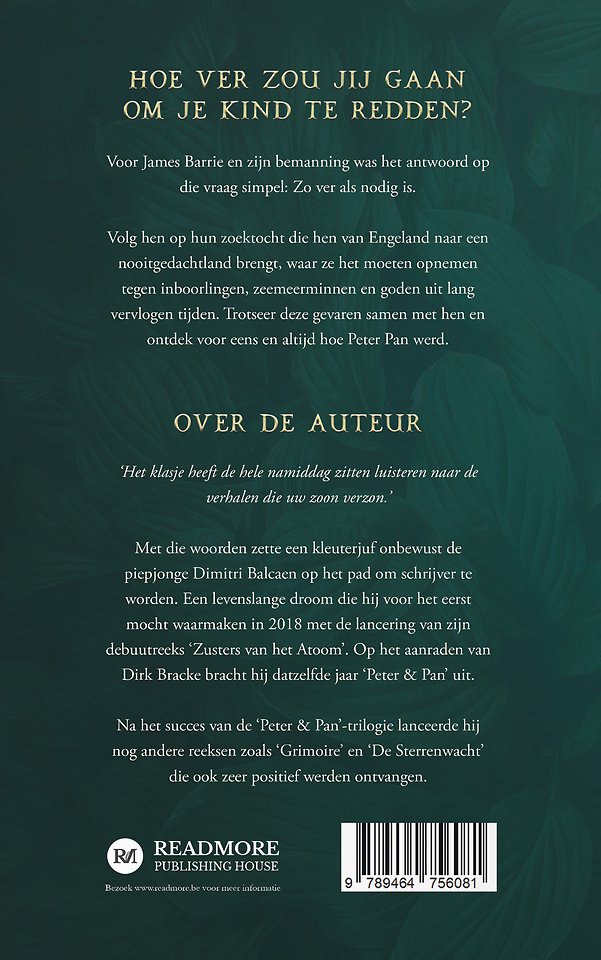 HOE VER ZOU JIJ GAAN OM JE KIND TE REDDEN?

Voor James Barrie en zijn bemanning was het antwoord op die vraag simpel: Zo ver als nodig is.

Volg hen op hun zoektocht die hen van Engeland naar een nooitgedachtland brengt, waar ze het moeten opnemen tegen inboorlingen, zeemeerminnen en goden uit lang vervlogen tijden. Trotseer deze gevaren samen met hen en ontdek voor eens en altijd hoe Peter Pan werd.

OVER DE AUTEUR

'Het klasje heeft de hele namiddag zitten luisteren naar de verhalen die uw zoon verzon.'

Met die woorden zette een kleuterjuf onbewust de piepjonge Dimitri Balcaen op het pad om schrijver te worden. Een levenslange droom die hij voor het eerst mocht waarmaken in 2018 met de lancering van zijn debuutreeks 'Zusters van het Atoom'. Op het aanraden van Dirk Bracke bracht hij datzelfde jaar 'Peter & Pan' uit.

Na het succes van de 'Peter & Pan'-trilogie lanceerde hij nog andere reeksen zoals 'Grimoire' en 'De Sterrenwacht' die ook zeer positief werden ontvangen.

RM READMORE PUBLISHING HOUSE

Bezoek www.readmore.be voor meer informatie

9 789464 756081